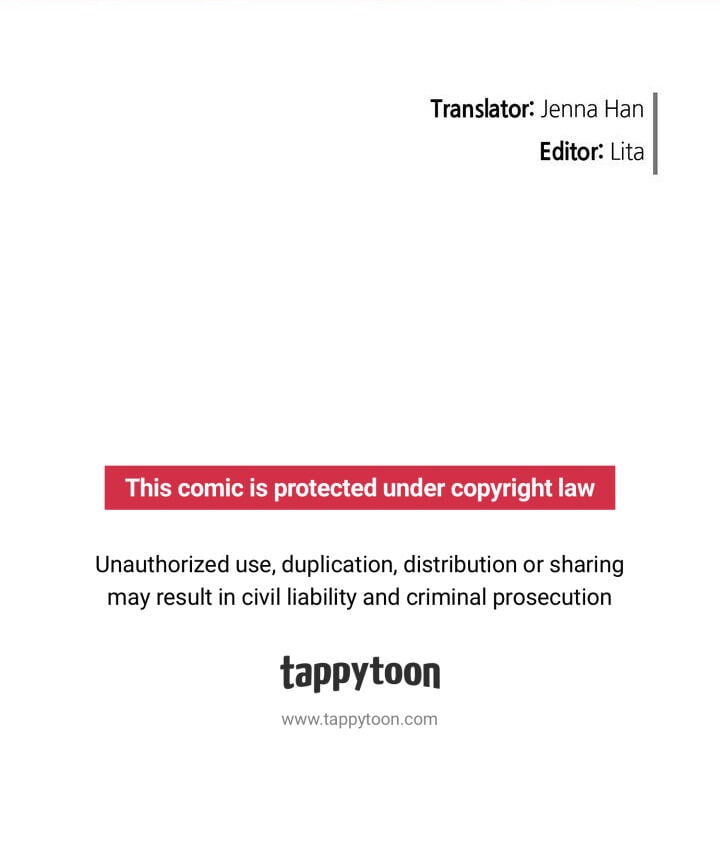 Translator: Jenna Han
Editor: Lita

This comic is protected under copyright law

Unauthorized use, duplication, distribution or sharing may result in civil liability and criminal prosecution

tappytoon

www.tappytoon.com